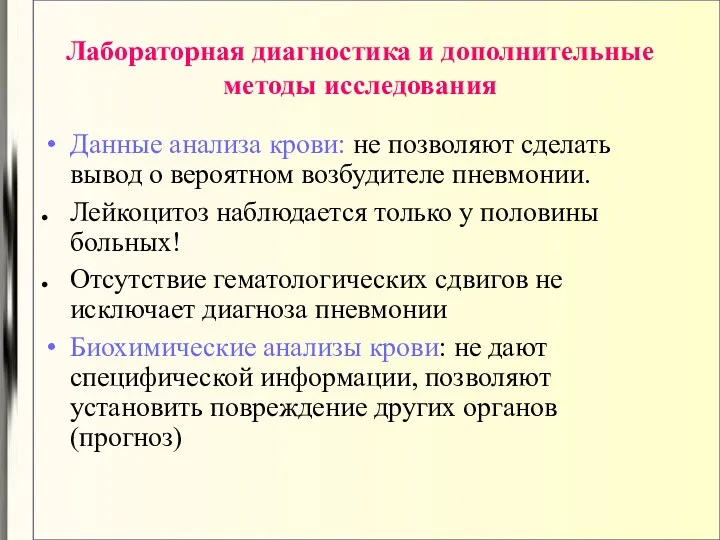 Лабораторная диагностика и дополнительные методы исследования

• Данные анализа крови: не позволяют сделать вывод о вероятном возбудителе пневмонии.

• Лейкоцитоз наблюдается только у половины больных!

• Отсутствие гематологических сдвигов не исключает диагноза пневмонии

• Биохимические анализы крови: не дают специфической информации, позволяют установить повреждение других органов (прогноз)